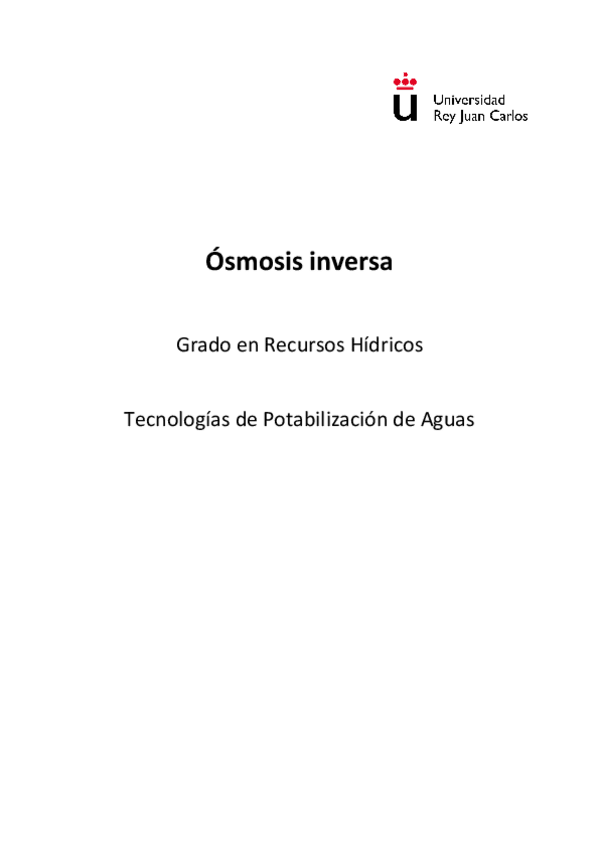 Universidad
Rey Juan Carlos

Ósmosis inversa

Grado en Recursos Hídricos

Tecnologías de Potabilización de Aguas